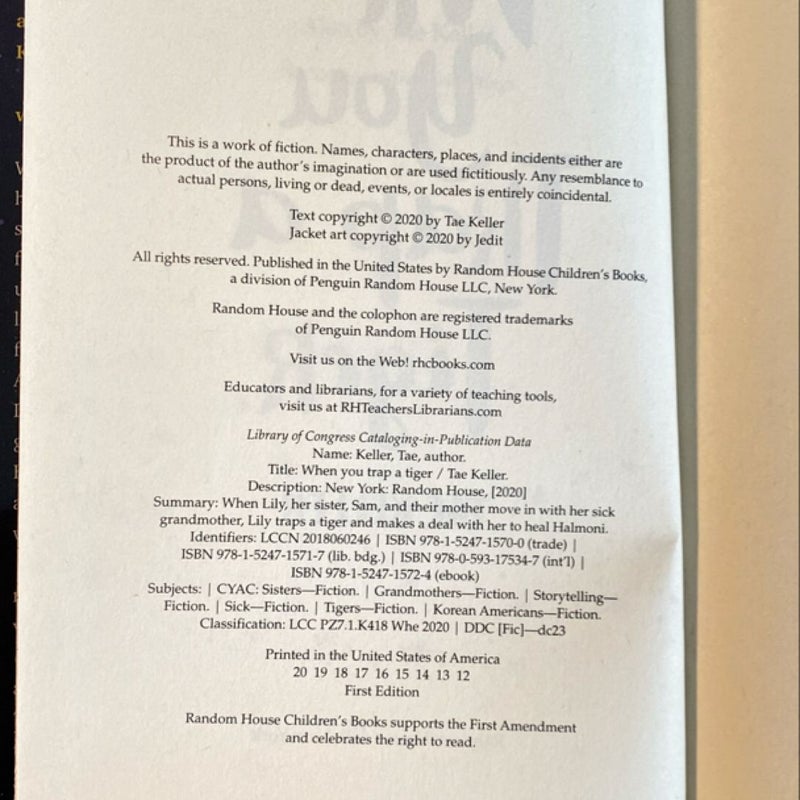 This is a work of fiction. Names, characters, places, and incidents either are the product of the author's imagination or are used fictitiously. Any resemblance to actual persons, living or dead, events, or locales is entirely coincidental.

Text copyright © 2020 by Tae Keller
Jacket art copyright © 2020 by Jedit

All rights reserved. Published in the United States by Random House Children's Books, a division of Penguin Random House LLC, New York.

Random House and the colophon are registered trademarks of Penguin Random House LLC.

Visit us on the Web! rhcbooks.com

Educators and librarians, for a variety of teaching tools, visit us at RHTeachersLibrarians.com

Library of Congress Cataloging-in-Publication Data
Name: Keller, Tae, author.
Title: When you trap a tiger / Tae Keller.
Description: New York: Random House, [2020]
Summary: When Lily, her sister, Sam, and their mother move in with her sick grandmother, Lily traps a tiger and makes a deal with her to heal Halmoni.
Identifiers: LCCN 2018060246 | ISBN 978-1-5247-1570-0 (trade) | ISBN 978-1-5247-1571-7 (lib. bdg.) | ISBN 978-0-593-17534-7 (int'l) | ISBN 978-1-5247-1572-4 (ebook)
Subjects: | CYAC: Sisters—Fiction. | Grandmothers—Fiction. | Storytelling—Fiction. | Sick—Fiction. | Tigers—Fiction. | Korean Americans—Fiction.
Classification: LCC PZ7.1.K418 Whe 2020 | DDC [Fic]—dc23

Printed in the United States of America
20 19 18 17 16 15 14 13 12
First Edition

Random House Children's Books supports the First Amendment and celebrates the right to read.